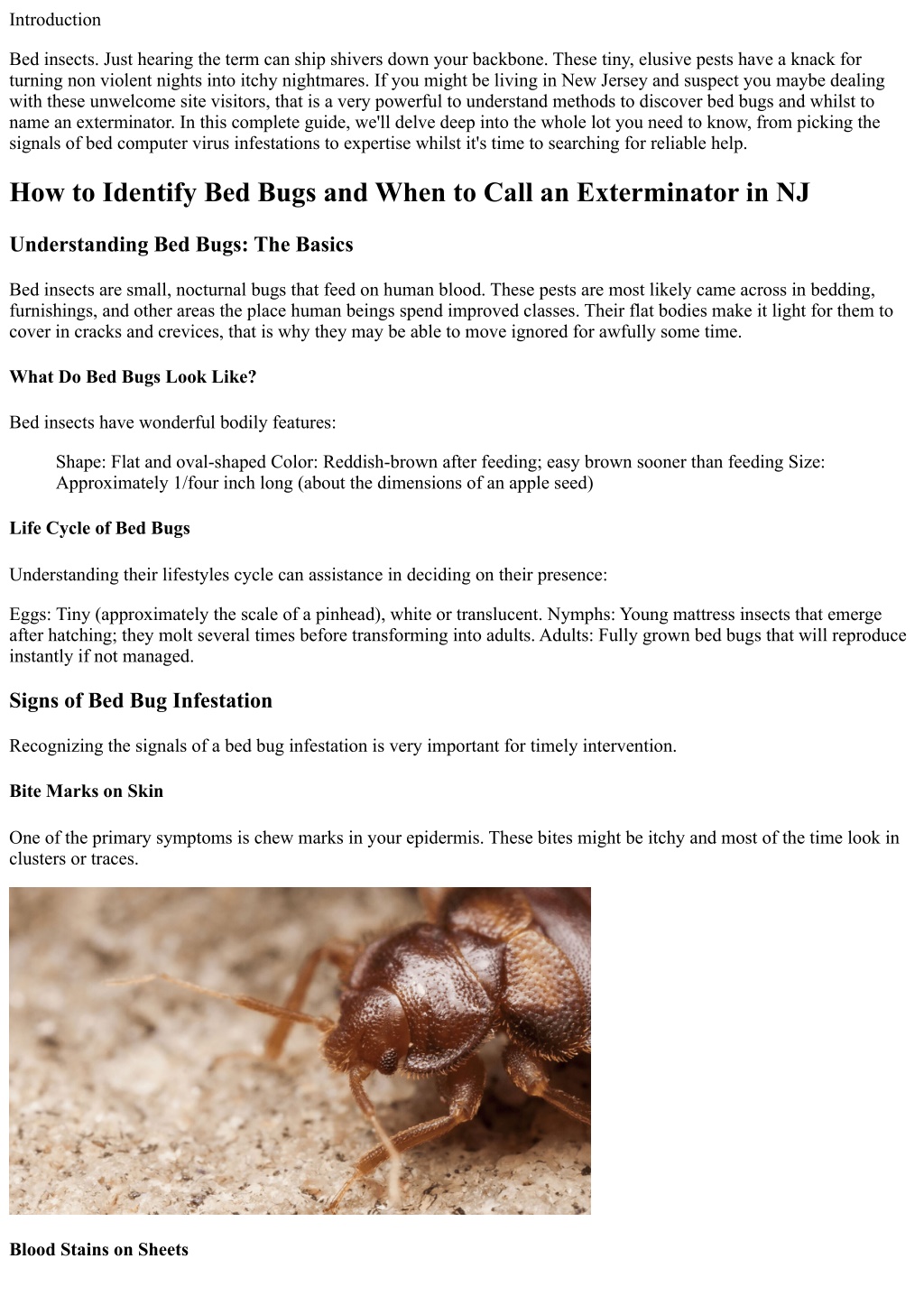 Introduction

Bed insects. Just hearing the term can ship shivers down your backbone. These tiny, elusive pests have a knack for turning non violent nights into itchy nightmares. If you might be living in New Jersey and suspect you maybe dealing with these unwelcome site visitors, that is a very powerful to understand methods to discover bed bugs and whilst to name an exterminator. In this complete guide, we'll delve deep into the whole lot you need to know, from picking the signals of bed computer virus infestations to expertise whilst it's time to searching for reliable help.

How to Identify Bed Bugs and When to Call an Exterminator in NJ

Understanding Bed Bugs: The Basics

Bed insects are small, nocturnal bugs that feed on human blood. These pests are most likely came across in bedding, furnishings, and other areas the place human beings spend improved classes. Their flat bodies make it light for them to cover in cracks and crevices, that is why they may be able to move ignored for awfully some time.

What Do Bed Bugs Look Like?

Bed insects have wonderful bodily features:

Shape: Flat and oval-shaped Color: Reddish-brown after feeding; easy brown sooner than feeding Size: Approximately 1/four inch long (about the dimensions of an apple seed)

Life Cycle of Bed Bugs

Understanding their lifestyles cycle can assistance in deciding on their presence:

Eggs: Tiny (approximately the scale of a pinhead), white or translucent. Nymphs: Young mattress insects that emerge after hatching; they molt several times before transforming into adults. Adults: Fully grown bed bugs that will reproduce instantly if not managed.

Signs of Bed Bug Infestation

Recognizing the signals of a bed bug infestation is very important for timely intervention.

Bite Marks on Skin

One of the primary symptoms is chew marks in your epidermis. These bites might be itchy and most of the time look in clusters or traces.

Blood Stains on Sheets